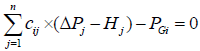 $\sum_{j=1}^{n} c_{ij} \times (\Delta P_j - H_j) - P_{Gi} = 0$